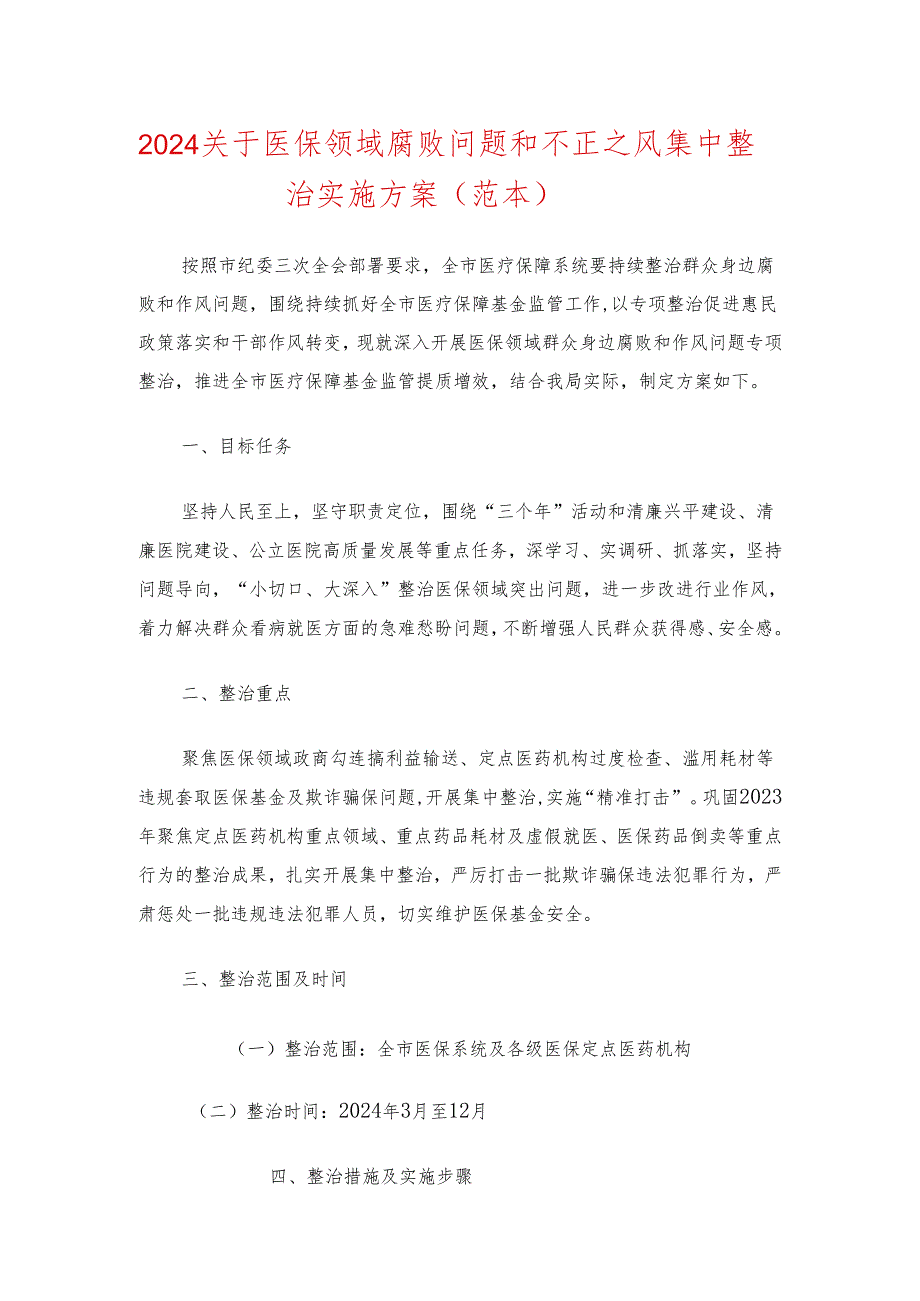 2024关于医保领域腐败问题和不正之风集中整治实施方案（范本）

按照市纪委三次全会部署要求，全市医疗保障系统要持续整治群众身边腐败和作风问题，围绕持续抓好全市医疗保障基金监管工作，以专项整治促进惠民政策落实和干部作风转变，现就深入开展医保领域群众身边腐败和作风问题专项整治，推进全市医疗保障基金监管提质增效，结合我局实际，制定方案如下。

一、目标任务

坚持人民至上，坚守职责定位，围绕“三个年”活动和清廉兴平建设、清廉医院建设、公立医院高质量发展等重点任务，深学习、实调研、抓落实，坚持问题导向，“小切口、大深入”整治医保领域突出问题，进一步改进行业作风，着力解决群众看病就医方面的急难愁盼问题，不断增强人民群众获得感、安全感。

二、整治重点

聚焦医保领域政商勾连搞利益输送、定点医药机构过度检查、滥用耗材等违规套取医保基金及欺诈骗保问题，开展集中整治，实施“精准打击”。巩固2023年聚焦定点医药机构重点领域、重点药品耗材及虚假就医、医保药品倒卖等重点行为的整治成果，扎实开展集中整治，严厉打击一批欺诈骗保违法犯罪行为，严肃惩处一批违规违法犯罪人员，切实维护医保基金安全。

三、整治范围及时间

（一）整治范围：全市医保系统及各级医保定点医药机构

（二）整治时间：2024年3月至12月

四、整治措施及实施步骤